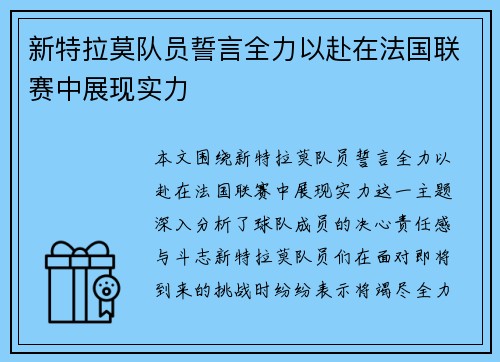 新特拉莫队员誓言全力以赴在法国联赛中展现实力

本文围绕新特拉莫队员誓言全力以赴在法国联赛中展现实力这一主题深入分析了球队成员的决心责任感与斗志新特拉莫队员们在面对即将到来的挑战时纷纷表示将竭尽全力